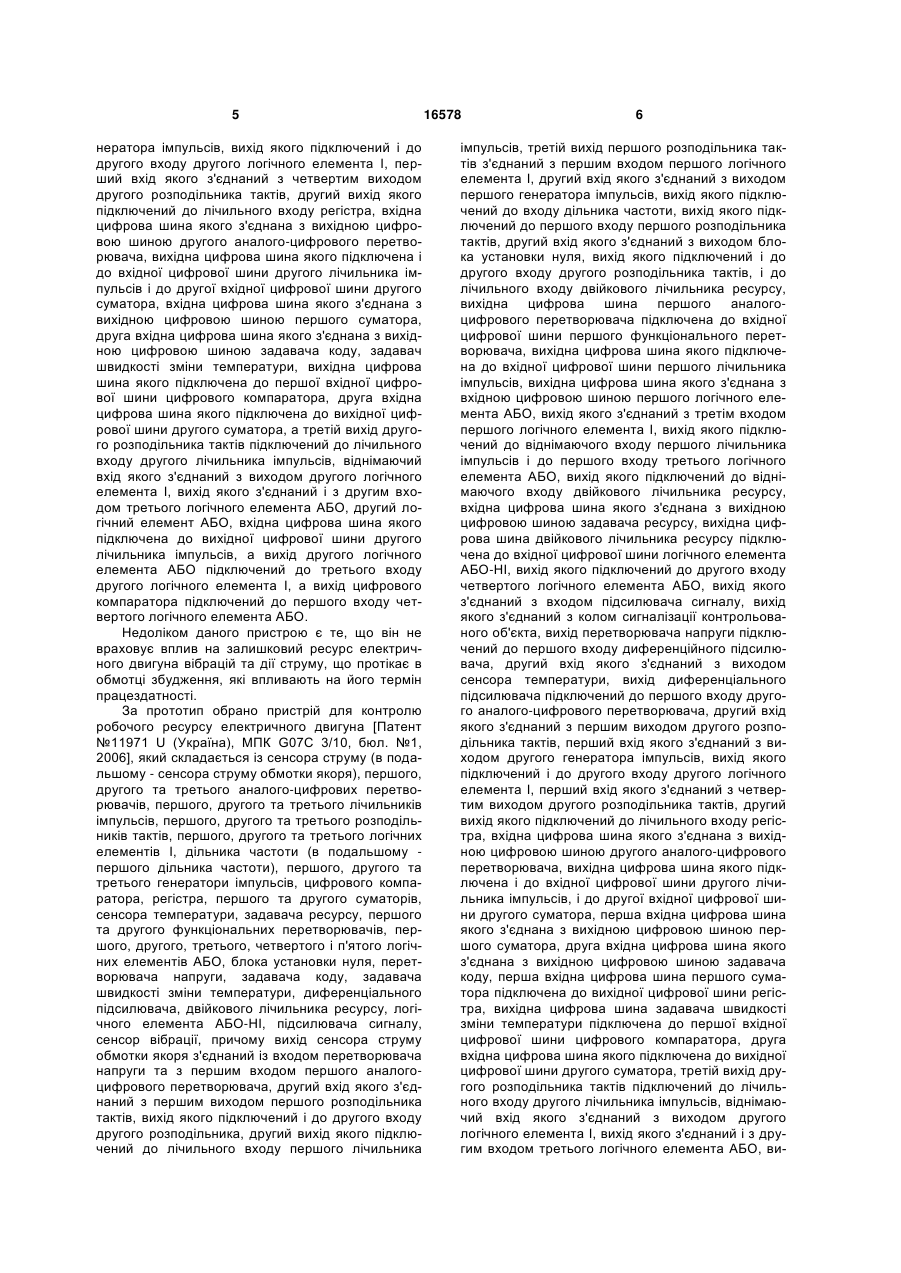 5 16578 6

нератора імпульсів, вихід якого підключений і до другого входу другого логічного елемента І, перший вхід якого з'єднаний з четвертим виходом другого розподільника тактів, другий вихід якого підключений до лічильного входу регістра, вхідна цифрова шина якого з'єднана з вихідною цифровою шиною другого аналого-цифрового перетворювача, вихідна цифрова шина якого підключена і до вхідної цифрової шини другого лічильника імпульсів і до другої вхідної цифрової шини другого суматора, вхідна цифрова шина якого з'єднана з вихідною цифровою шиною першого суматора, друга вхідна цифрова шина якого з'єднана з вихідною цифровою шиною задавача коду, задавач швидкості зміни температури, вихідна цифрова шина якого підключена до першої вхідної цифрової шини цифрового компаратора, друга вхідна цифрова шина якого підключена до вихідної цифрової шини другого суматора, а третій вихід другого розподільника тактів підключений до лічильного входу другого лічильника імпульсів, віднімаючий вхід якого з'єднаний з виходом другого логічного елемента І, вихід якого з'єднаний і з другим входом третього логічного елемента АБО, другий логічний елемент АБО, вхідна цифрова шина якого підключена до вихідної цифрової шини другого лічильника імпульсів, а вихід другого логічного елемента АБО підключений до третього входу другого логічного елемента І, а вихід цифрового компаратора підключений до першого входу четвертого логічного елемента АБО.

Недоліком даного пристрою є те, що він не враховує вплив на залишковий ресурс електричного двигуна вібрацій та дії струму, що протікає в обмотці збудження, які впливають на його термін працездатності.

За прототип обрано пристрій для контролю робочого ресурсу електричного двигуна [Патент №11971 U (Україна), МПК G07C 3/10, бюл. №1, 2006], який складається із сенсора струму (в подальшому - сенсора струму обмотки якоря), першого, другого та третього аналого-цифрових перетворювачів, першого, другого та третього лічильників імпульсів, першого, другого та третього розподільників тактів, першого, другого та третього логічних елементів І, дільника частоти (в подальшому - першого дільника частоти), першого, другого та третього генератори імпульсів, цифрового компаратора, регістра, першого та другого суматорів, сенсора температури, задавача ресурсу, першого та другого функціональних перетворювачів, першого, другого, третього, четвертого і п'ятого логічних елементів АБО, блока установки нуля, перетворювача напруги, задавача коду, задавача швидкості зміни температури, диференціального підсилювача, двійкового лічильника ресурсу, логічного елемента АБО-НІ, підсилювача сигналу, сенсор вібрації, причому вихід сенсора струму обмотки якоря з'єднаний із входом перетворювача напруги та з першим входом першого аналого-цифрового перетворювача, другий вхід якого з'єднаний з першим виходом першого розподільника тактів, вихід якого підключений і до другого входу другого розподільника, другий вихід якого підключений до лічильного входу першого лічильника

імпульсів, третій вихід першого розподільника тактів з'єднаний з першим входом першого логічного елемента І, другий вхід якого з'єднаний з виходом першого генератора імпульсів, вихід якого підключений до входу дільника частоти, вихід якого підключений до першого входу першого розподільника тактів, другий вхід якого з'єднаний з виходом блока установки нуля, вихід якого підключений і до другого входу другого розподільника тактів, і до лічильного входу двійкового лічильника ресурсу, вихідна цифрова шина першого аналого-цифрового перетворювача підключена до вхідної цифрової шини першого функціонального перетворювача, вихідна цифрова шина якого підключена до вхідної цифрової шини першого лічильника імпульсів, вихідна цифрова шина якого з'єднана з вхідною цифровою шиною першого логічного елемента АБО, вихід якого з'єднаний з третім входом першого логічного елемента І, вихід якого підключений до віднімаючого входу першого лічильника імпульсів і до першого входу третього логічного елемента АБО, вихід якого підключений до віднімаючого входу двійкового лічильника ресурсу, вхідна цифрова шина якого з'єднана з вихідною цифровою шиною задавача ресурсу, вихідна цифрова шина двійкового лічильника ресурсу підключена до вхідної цифрової шини логічного елемента АБО-НІ, вихід якого підключений до другого входу четвертого логічного елемента АБО, вихід якого з'єднаний з входом підсилювача сигналу, вихід якого з'єднаний з колом сигналізації контрольованого об'єкта, вихід перетворювача напруги підключений до першого входу диференційного підсилювача, другий вхід якого з'єднаний з виходом сенсора температури, вихід диференціального підсилювача підключений до першого входу другого аналого-цифрового перетворювача, другий вхід якого з'єднаний з першим виходом другого розподільника тактів, перший вхід якого з'єднаний з виходом другого генератора імпульсів, вихід якого підключений і до другого входу другого логічного елемента І, перший вхід якого з'єднаний з четвертим виходом другого розподільника тактів, другий вихід якого підключений до лічильного входу регістра, вхідна цифрова шина якого з'єднана з вихідною цифровою шиною другого аналого-цифрового перетворювача, вихідна цифрова шина якого підключена і до вхідної цифрової шини другого лічильника імпульсів, і до другої вхідної цифрової шини другого суматора, перша вхідна цифрова шина якого з'єднана з вихідною цифровою шиною першого суматора, друга вхідна цифрова шина якого з'єднана з вихідною цифровою шиною задавача коду, перша вхідна цифрова шина першого суматора підключена до вихідної цифрової шини регістра, вихідна цифрова шина задавача швидкості зміни температури підключена до першої вхідної цифрової шини цифрового компаратора, друга вхідна цифрова шина якого підключена до вихідної цифрової шини другого суматора, третій вихід другого розподільника тактів підключений до лічильного входу другого лічильника імпульсів, віднімаючий вхід якого з'єднаний з виходом другого логічного елемента І, вихід якого з'єднаний і з другим входом третього логічного елемента АБО, ви-